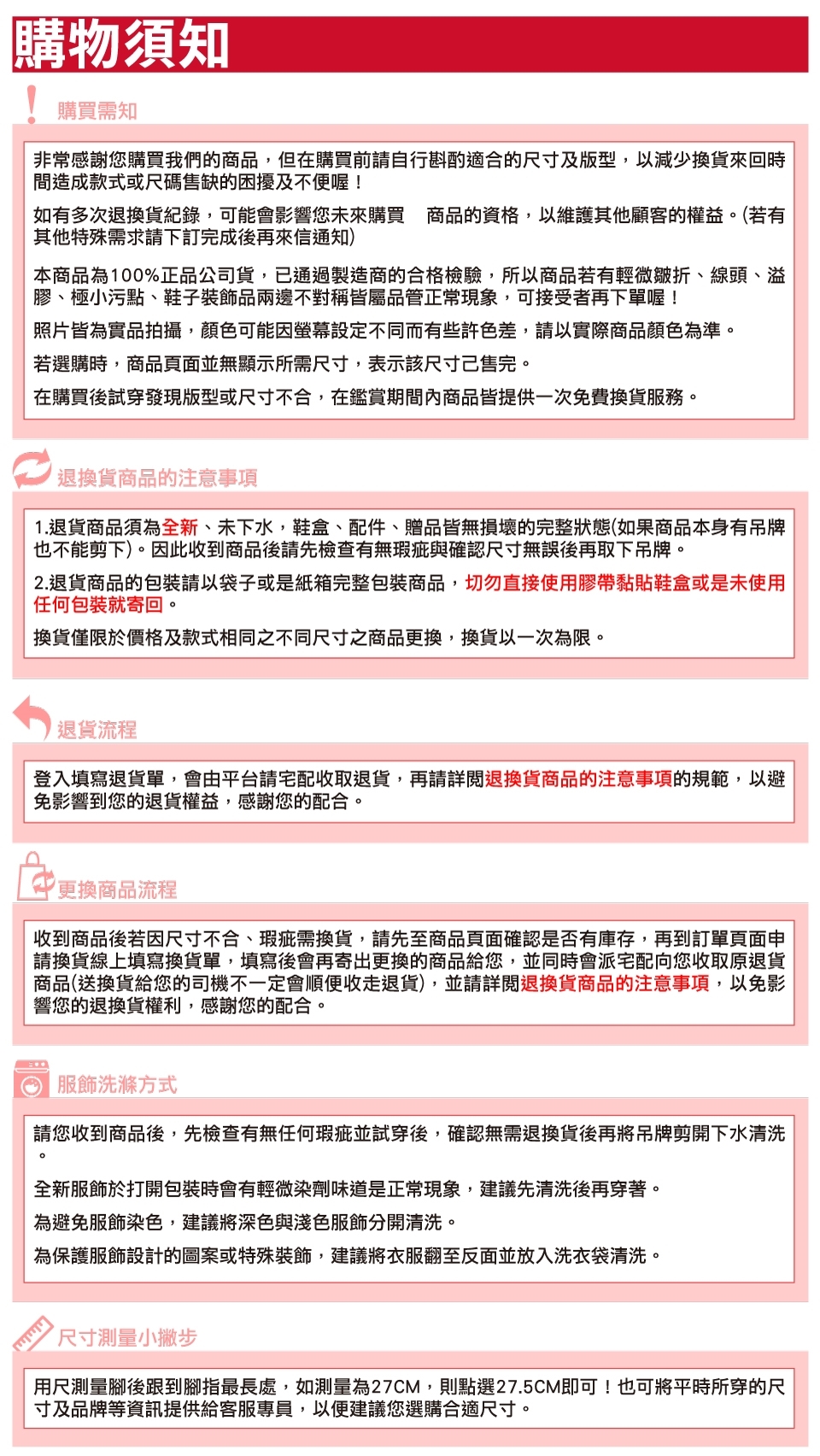 購物須知

購買需知

非常感謝您購買我們的商品，但在購買前請自行斟酌適合的尺寸及版型，以減少換貨來回時間造成款式或尺碼售缺的困擾及不便喔！

如有多次退換貨紀錄，可能會影響您未來購買　商品的資格，以維護其他顧客的權益。(若有其他特殊需求請下訂完成後再來信通知)

本商品為100%正品公司貨，已通過製造商的合格檢驗，所以商品若有輕微皺折、線頭、溢膠、極小污點、鞋子裝飾品兩邊不對稱皆屬品管正常現象，可接受者再下單喔！

照片皆為實品拍攝，顏色可能因螢幕設定不同而有些許色差，請以實際商品顏色為準。

若選購時，商品頁面並無顯示所需尺寸，表示該尺寸已售完。

在購買後試穿發現版型或尺寸不合，在鑑賞期間內商品皆提供一次免費換貨服務。

退換貨商品的注意事項

1.退貨商品須為全新、未下水，鞋盒、配件、贈品皆無損壞的完整狀態(如果商品本身有吊牌也不能剪下)。因此收到商品後請先檢查有無瑕疵與確認尺寸無誤後再取下吊牌。

2.退貨商品的包裝請以袋子或是紙箱完整包裝商品，切勿直接使用膠帶黏貼鞋盒或是未使用任何包裝就寄回。

換貨僅限於價格及款式相同之不同尺寸之商品更換，換貨以一次為限。

退貨流程

登入填寫退貨單，會由平台請宅配收取退貨，再請詳閱退換貨商品的注意事項的規範，以避免影響到您的退貨權益，感謝您的配合。

更換商品流程

收到商品後若因尺寸不合、瑕疵需換貨，請先至商品頁面確認是否有庫存，再到訂單頁面申請換貨線上填寫換貨單，填寫後會再寄出更換的商品給您，並同時會派宅配向您收取原退貨商品(送換貨給您的司機不一定會順便收走退貨)，並請詳閱退換貨商品的注意事項，以免影響您的退換貨權利，感謝您的配合。

服飾洗滌方式

請您收到商品後，先檢查有無任何瑕疵並試穿後，確認無需退換貨後再將吊牌剪開下水清洗。

全新服飾於打開包裝時會有輕微染劑味道是正常現象，建議先清洗後再穿著。

為避免服飾染色，建議將深色與淺色服飾分開清洗。

為保護服飾設計的圖案或特殊裝飾，建議將衣服翻至反面並放入洗衣袋清洗。

尺寸測量小撇步

用尺測量腳後跟到腳指最長處，如測量為27CM，則點選27.5CM即可！也可將平時所穿的尺寸及品牌等資訊提供給客服專員，以便建議您選購合適尺寸。